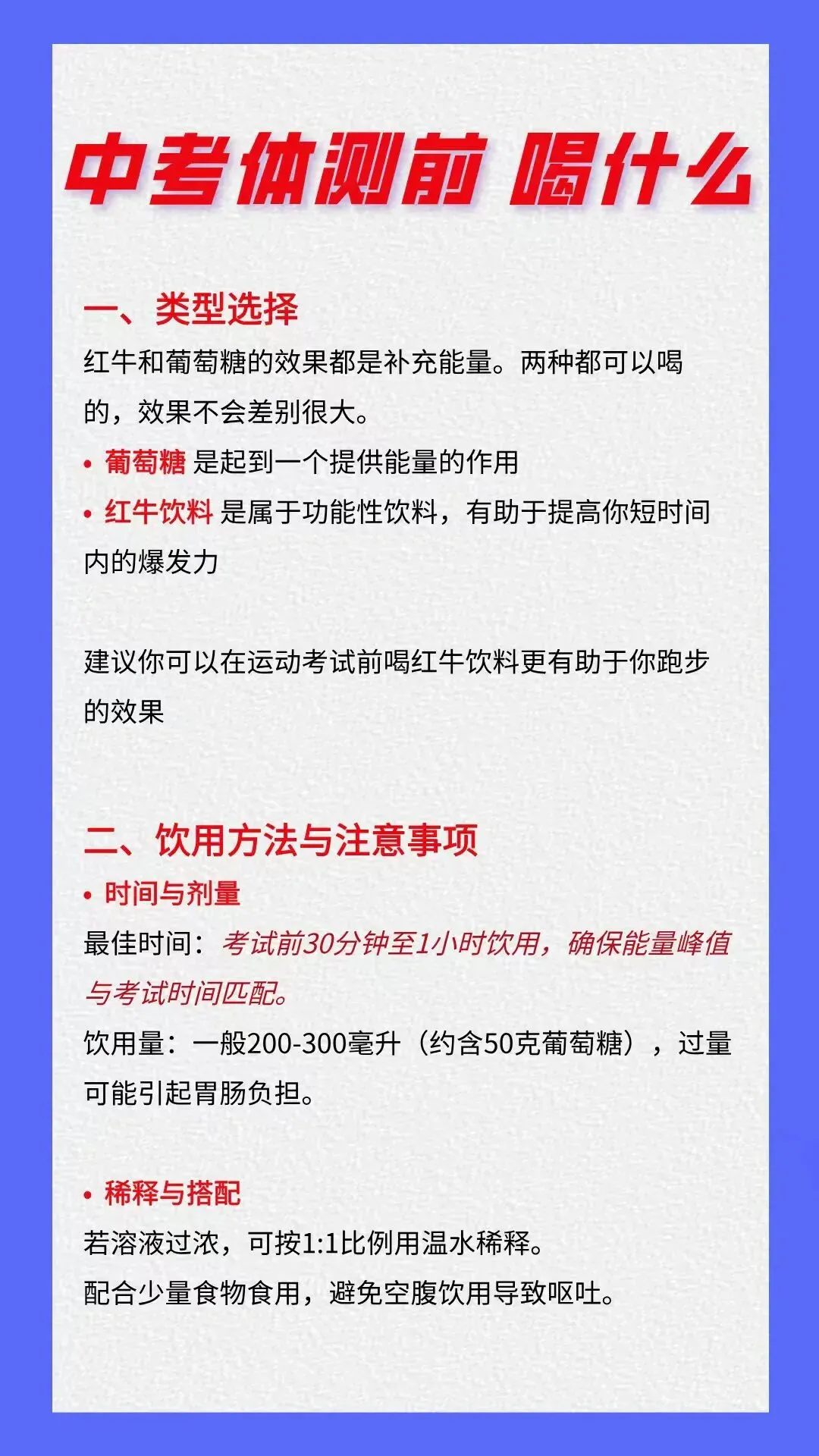 中考体测前 喝什么

一、类型选择

红牛和葡萄糖的效果都是补充能量。两种都可以喝的，效果不会差别很大。

• 葡萄糖 是起到一个提供能量的作用

• 红牛饮料 是属于功能性饮料，有助于提高你短时间内的爆发力

建议你可以在运动考试前喝红牛饮料更有助于你跑步的效果

二、饮用方法与注意事项

• 时间与剂量

最佳时间：考试前30分钟至1小时饮用，确保能量峰值与考试时间匹配。

饮用量：一般200-300毫升（约含50克葡萄糖），过量可能引起胃肠负担。

• 稀释与搭配

若溶液过浓，可按1:1比例用温水稀释。

配合少量食物食用，避免空腹饮用导致呕吐。